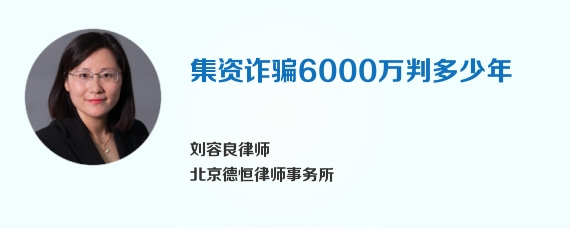 集资诈骗6000万判多少年

刘容良律师
北京德恒律师事务所